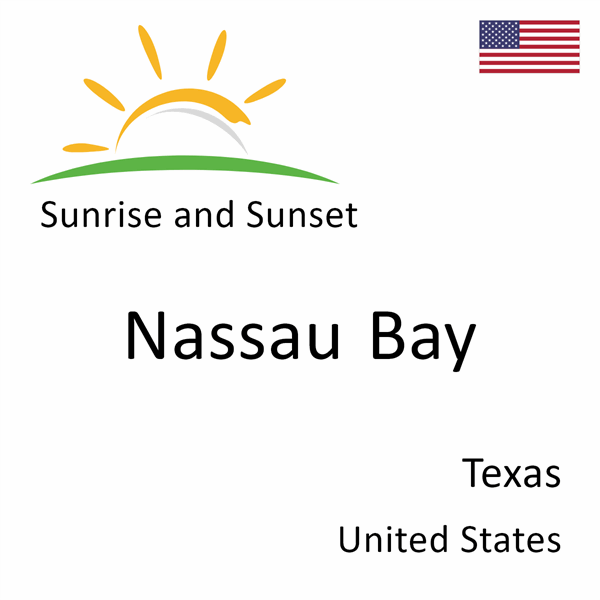 Sunrise and Sunset

Nassau Bay

Texas

United States